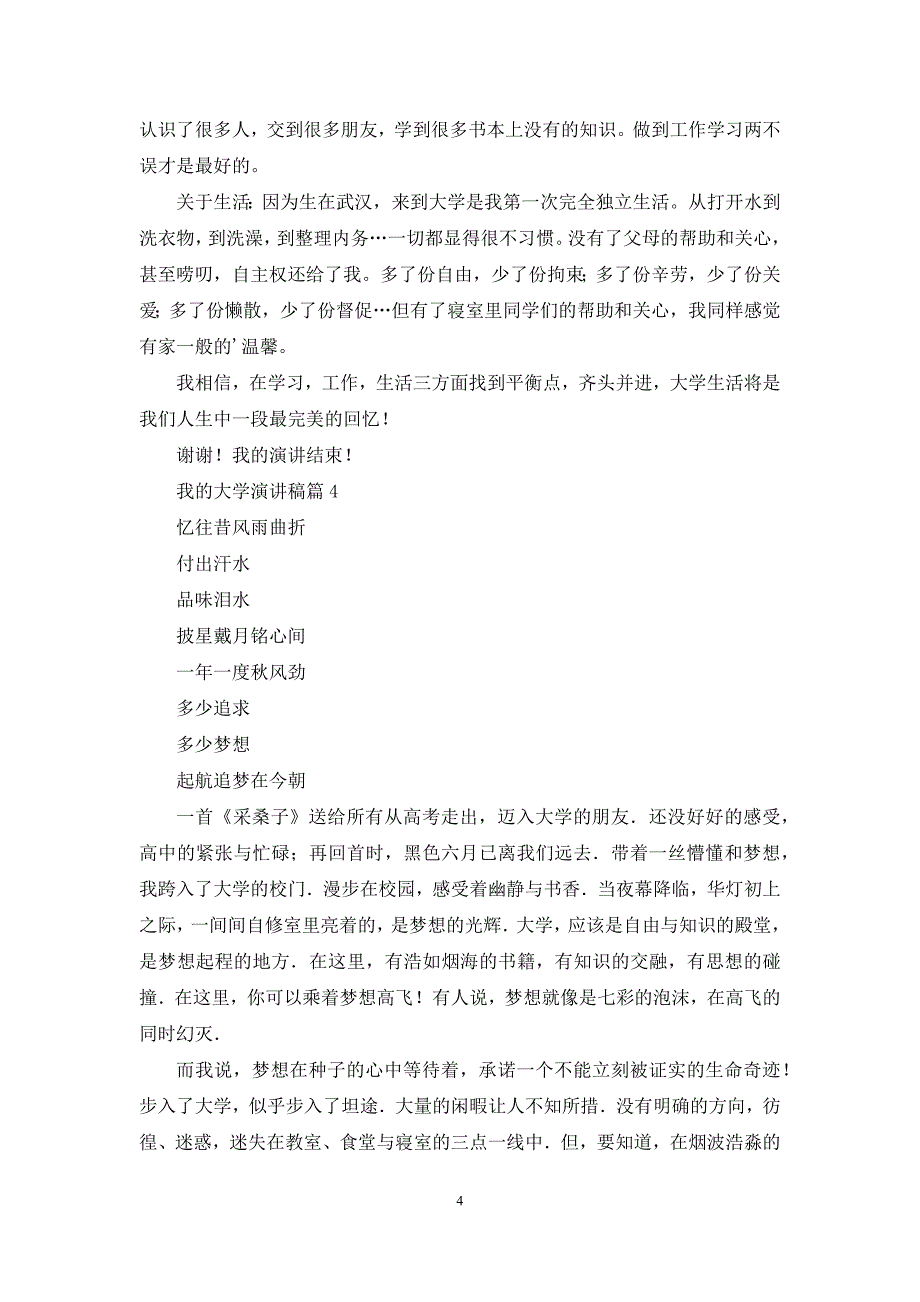 认识了很多人，交到很多朋友，学到很多书本上没有的知识。做到工作学习两不误才是最好的。

关于生活：因为生在武汉，来到大学是我第一次完全独立生活。从打开水到洗衣物，到洗澡，到整理内务…一切都显得很不习惯。没有了父母的帮助和关心，甚至唠叨，自主权还给了我。多了份自由，少了份拘束；多了份辛劳，少了份关爱；多了份懒散，少了份督促…但有了寝室里同学们的帮助和关心，我同样感觉有家一般的’温馨。

我相信，在学习，工作，生活三方面找到平衡点，齐头并进，大学生活将是我们人生中一段最完美的回忆！

谢谢！我的演讲结束！

我的大学演讲稿篇 4

忆往昔风雨曲折

付出汗水

品味泪水

披星戴月铭心间

一年一度秋风劲

多少追求

多少梦想

起航追梦在今朝

一首《采桑子》送给所有从高考走出，迈入大学的朋友．还没好好的感受，高中的紧张与忙碌；再回首时，黑色六月已离我们远去．带着一丝懵懂和梦想，我跨入了大学的校门．漫步在校园，感受着幽静与书香．当夜幕降临，华灯初上之际，一间间自修室里亮着的，是梦想的光辉．大学，应该是自由与知识的殿堂，是梦想起程的地方．在这里，有浩如烟海的书籍，有知识的交融，有思想的碰撞．在这里，你可以乘着梦想高飞！有人说，梦想就像是七彩的泡沫，在高飞的同时幻灭．

而我说，梦想在种子的心中等待着，承诺一个不能立刻被证实的生命奇迹！步入了大学，似乎步入了坦途．大量的闲暇让人不知所措．没有明确的方向，彷徨、迷惑，迷失在教室、食堂与寝室的三点一线中．但，要知道，在烟波浩淼的

4